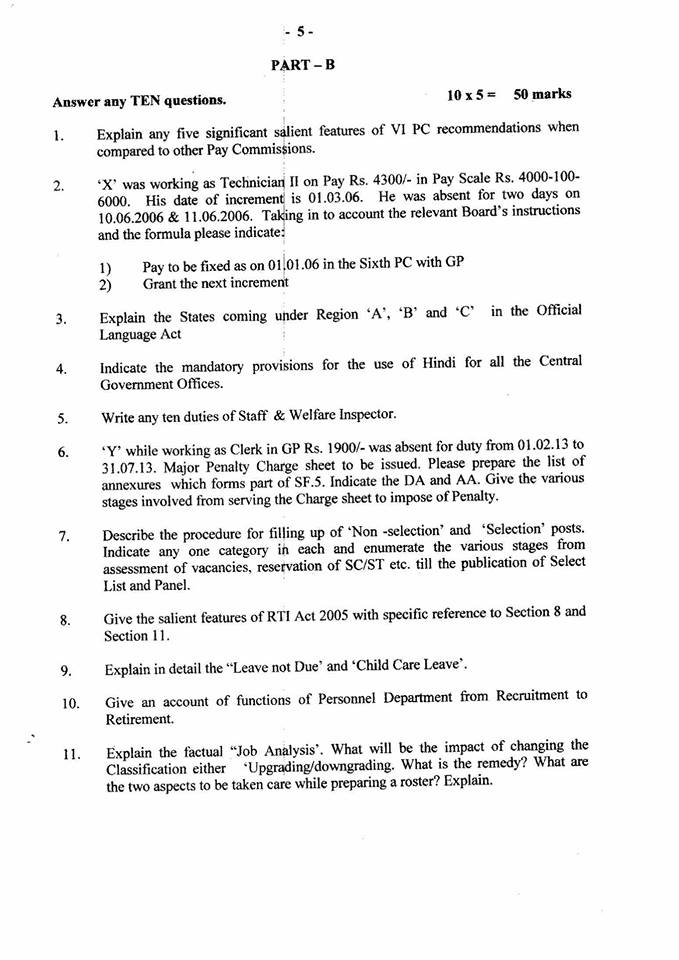 - 5 -

PART – B

Answer any TEN questions.    10 x 5 = 50 marks

1. Explain any five significant salient features of VI PC recommendations when compared to other Pay Commissions.

2. 'X' was working as Technician II on Pay Rs. 4300/- in Pay Scale Rs. 4000-100-6000. His date of increment is 01.03.06. He was absent for two days on 10.06.2006 & 11.06.2006. Taking in to account the relevant Board's instructions and the formula please indicate:

1) Pay to be fixed as on 01.01.06 in the Sixth PC with GP
2) Grant the next increment

3. Explain the States coming under Region 'A', 'B' and 'C' in the Official Language Act

4. Indicate the mandatory provisions for the use of Hindi for all the Central Government Offices.

5. Write any ten duties of Staff & Welfare Inspector.

6. 'Y' while working as Clerk in GP Rs. 1900/- was absent for duty from 01.02.13 to 31.07.13. Major Penalty Charge sheet to be issued. Please prepare the list of annexures which forms part of SF.5. Indicate the DA and AA. Give the various stages involved from serving the Charge sheet to impose of Penalty.

7. Describe the procedure for filling up of 'Non -selection' and 'Selection' posts. Indicate any one category in each and enumerate the various stages from assessment of vacancies, reservation of SC/ST etc. till the publication of Select List and Panel.

8. Give the salient features of RTI Act 2005 with specific reference to Section 8 and Section 11.

9. Explain in detail the "Leave not Due' and 'Child Care Leave'.

10. Give an account of functions of Personnel Department from Recruitment to Retirement.

11. Explain the factual "Job Analysis'. What will be the impact of changing the Classification either 'Upgrading/downgrading. What is the remedy? What are the two aspects to be taken care while preparing a roster? Explain.